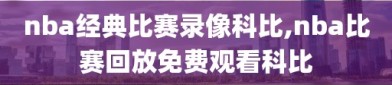 nba经典比赛录像科比,nba比赛回放免费观看科比